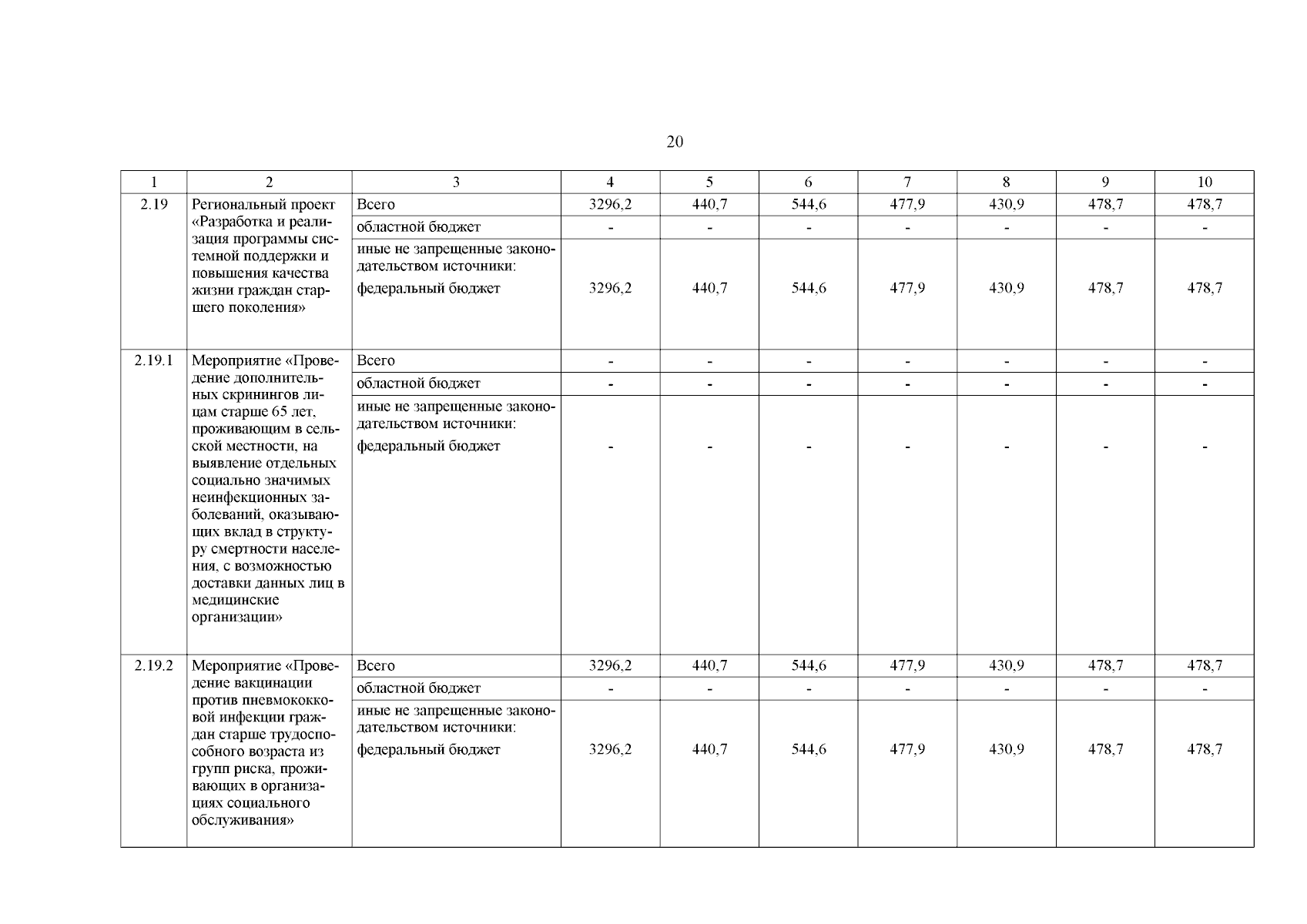 20

| 1 | 2 | 3 | 4 | 5 | 6 | 7 | 8 | 9 | 10 |
|---|---|---|---|---|---|---|---|---|---|
| 2.19 | Региональный проект «Разработка и реализация программы системной поддержки и повышения качества жизни граждан старшего поколения» | Всего | 3296,2 | 440,7 | 544,6 | 477,9 | 430,9 | 478,7 | 478,7 |
| | | областной бюджет | - | - | - | - | - | - | - |
| | | иные не запрещенные законодательством источники: федеральный бюджет | 3296,2 | 440,7 | 544,6 | 477,9 | 430,9 | 478,7 | 478,7 |
| 2.19.1 | Мероприятие «Проведение дополнительных скринингов лицам старше 65 лет, проживающим в сельской местности, на выявление отдельных социально значимых неинфекционных заболеваний, оказывающих вклад в структуру смертности населения, с возможностью доставки данных лиц в медицинские организации» | Всего | - | - | - | - | - | - | - |
| | | областной бюджет | - | - | - | - | - | - | - |
| | | иные не запрещенные законодательством источники: федеральный бюджет | - | - | - | - | - | - | - |
| 2.19.2 | Мероприятие «Проведение вакцинации против пневмококковой инфекции граждан старше трудоспособного возраста из групп риска, проживающих в организациях социального обслуживания» | Всего | 3296,2 | 440,7 | 544,6 | 477,9 | 430,9 | 478,7 | 478,7 |
| | | областной бюджет | - | - | - | - | - | - | - |
| | | иные не запрещенные законодательством источники: федеральный бюджет | 3296,2 | 440,7 | 544,6 | 477,9 | 430,9 | 478,7 | 478,7 |